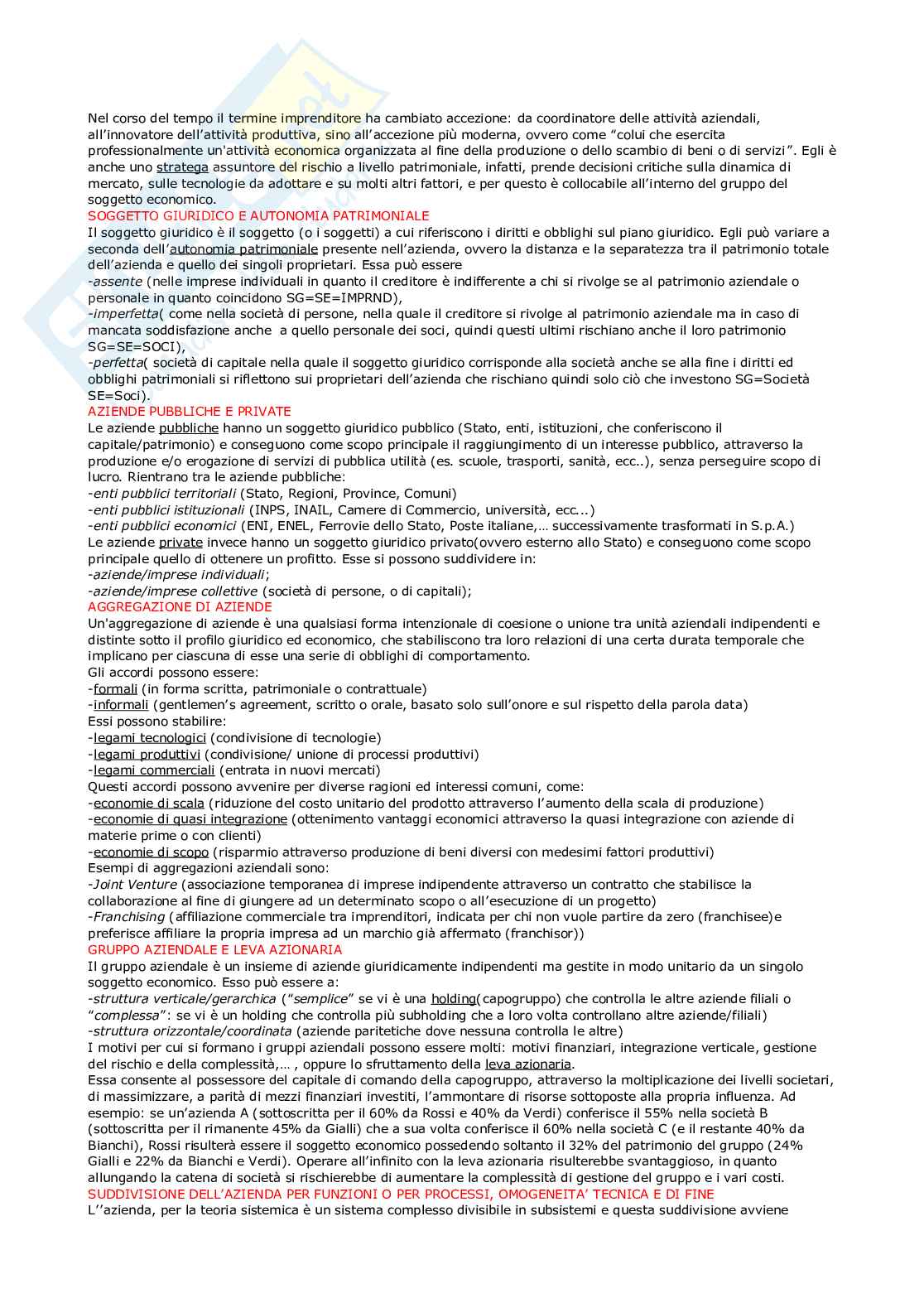 Nel corso del tempo il termine imprenditore ha cambiato accezione: da coordinatore delle attività aziendali, all'innovatore dell'attività produttiva, sino all'accezione più moderna, ovvero come "colui che esercita professionalmente un'attività economica organizzata al fine della produzione o dello scambio di beni o di servizi". Egli è anche uno stratega assuntore del rischio a livello patrimoniale, infatti, prende decisioni critiche sulla dinamica di mercato, sulle tecnologie da adottare e su molti altri fattori, e per questo è collocabile all'interno del gruppo del soggetto economico.
SOGGETTO GIURIDICO E AUTONOMIA PATRIMONIALE
Il soggetto giuridico è il soggetto (o i soggetti) a cui riferiscono i diritti e obblighi sul piano giuridico. Egli può variare a seconda dell'autonomia patrimoniale presente nell'azienda, ovvero la distanza e la separatezza tra il patrimonio totale dell'azienda e quello dei singoli proprietari. Essa può essere
-assente (nelle imprese individuali in quanto il creditore è indifferente a chi si rivolge se al patrimonio aziendale o personale in quanto coincidono SG=SE=IMPRND),
-imperfetta( come nella società di persone, nella quale il creditore si rivolge al patrimonio aziendale ma in caso di mancata soddisfazione anche a quello personale dei soci, quindi questi ultimi rischiano anche il loro patrimonio SG=SE=SOCI),
-perfetta( società di capitale nella quale il soggetto giuridico corrisponde alla società anche se alla fine i diritti ed obblighi patrimoniali si riflettono sui proprietari dell'azienda che rischiano quindi solo ciò che investono SG=Società SE=Soci).
AZIENDE PUBBLICHE E PRIVATE
Le aziende pubbliche hanno un soggetto giuridico pubblico (Stato, enti, istituzioni, che conferiscono il capitale/patrimonio) e conseguono come scopo principale il raggiungimento di un interesse pubblico, attraverso la produzione e/o erogazione di servizi di pubblica utilità (es. scuole, trasporti, sanità, ecc..), senza perseguire scopo di lucro. Rientrano tra le aziende pubbliche:
-enti pubblici territoriali (Stato, Regioni, Province, Comuni)
-enti pubblici istituzionali (INPS, INAIL, Camere di Commercio, università, ecc...)
-enti pubblici economici (ENI, ENEL, Ferrovie dello Stato, Poste italiane,… successivamente trasformati in S.p.A.)
Le aziende private invece hanno un soggetto giuridico privato(ovvero esterno allo Stato) e conseguono come scopo principale quello di ottenere un profitto. Esse si possono suddividere in:
-aziende/imprese individuali;
-aziende/imprese collettive (società di persone, o di capitali);
AGGREGAZIONE DI AZIENDE
Un'aggregazione di aziende è una qualsiasi forma intenzionale di coesione o unione tra unità aziendali indipendenti e distinte sotto il profilo giuridico ed economico, che stabiliscono tra loro relazioni di una certa durata temporale che implicano per ciascuna di esse una serie di obblighi di comportamento.
Gli accordi possono essere:
-formali (in forma scritta, patrimoniale o contrattuale)
-informali (gentlemen's agreement, scritto o orale, basato solo sull'onore e sul rispetto della parola data)
Essi possono stabilire:
-legami tecnologici (condivisione di tecnologie)
-legami produttivi (condivisione/ unione di processi produttivi)
-legami commerciali (entrata in nuovi mercati)
Questi accordi possono avvenire per diverse ragioni ed interessi comuni, come:
-economie di scala (riduzione del costo unitario del prodotto attraverso l'aumento della scala di produzione)
-economie di quasi integrazione (ottenimento vantaggi economici attraverso la quasi integrazione con aziende di materie prime o con clienti)
-economie di scopo (risparmio attraverso produzione di beni diversi con medesimi fattori produttivi)
Esempi di aggregazioni aziendali sono:
-Joint Venture (associazione temporanea di imprese indipendente attraverso un contratto che stabilisce la collaborazione al fine di giungere ad un determinato scopo o all'esecuzione di un progetto)
-Franchising (affiliazione commerciale tra imprenditori, indicata per chi non vuole partire da zero (franchisee)e preferisce affiliare la propria impresa ad un marchio già affermato (franchisor))
GRUPPO AZIENDALE E LEVA AZIONARIA
Il gruppo aziendale è un insieme di aziende giuridicamente indipendenti ma gestite in modo unitario da un singolo soggetto economico. Esso può essere a:
-struttura verticale/gerarchica ("semplice" se vi è una holding(capogruppo) che controlla le altre aziende filiali o "complessa": se vi è un holding che controlla più subholding che a loro volta controllano altre aziende/filiali)
-struttura orizzontale/coordinata (aziende paritetiche dove nessuna controlla le altre)
I motivi per cui si formano i gruppi aziendali possono essere molti: motivi finanziari, integrazione verticale, gestione del rischio e della complessità,… , oppure lo sfruttamento della leva azionaria.
Essa consente al possessore del capitale di comando della capogruppo, attraverso la moltiplicazione dei livelli societari, di massimizzare, a parità di mezzi finanziari investiti, l'ammontare di risorse sottoposte alla propria influenza. Ad esempio: se un'azienda A (sottoscritta per il 60% da Rossi e 40% da Verdi) conferisce il 55% nella società B (sottoscritta per il rimanente 45% da Gialli) che a sua volta conferisce il 60% nella società C (e il restante 40% da Bianchi), Rossi risulterà essere il soggetto economico possedendo soltanto il 32% del patrimonio del gruppo (24% Gialli e 22% da Bianchi e Verdi). Operare all'infinito con la leva azionaria risulterebbe svantaggioso, in quanto allungando la catena di società si rischierebbe di aumentare la complessità di gestione del gruppo e i vari costi.
SUDDIVISIONE DELL'AZIENDA PER FUNZIONI O PER PROCESSI, OMOGENEITA' TECNICA E DI FINE
L''azienda, per la teoria sistemica è un sistema complesso divisibile in subsistemi e questa suddivisione avviene